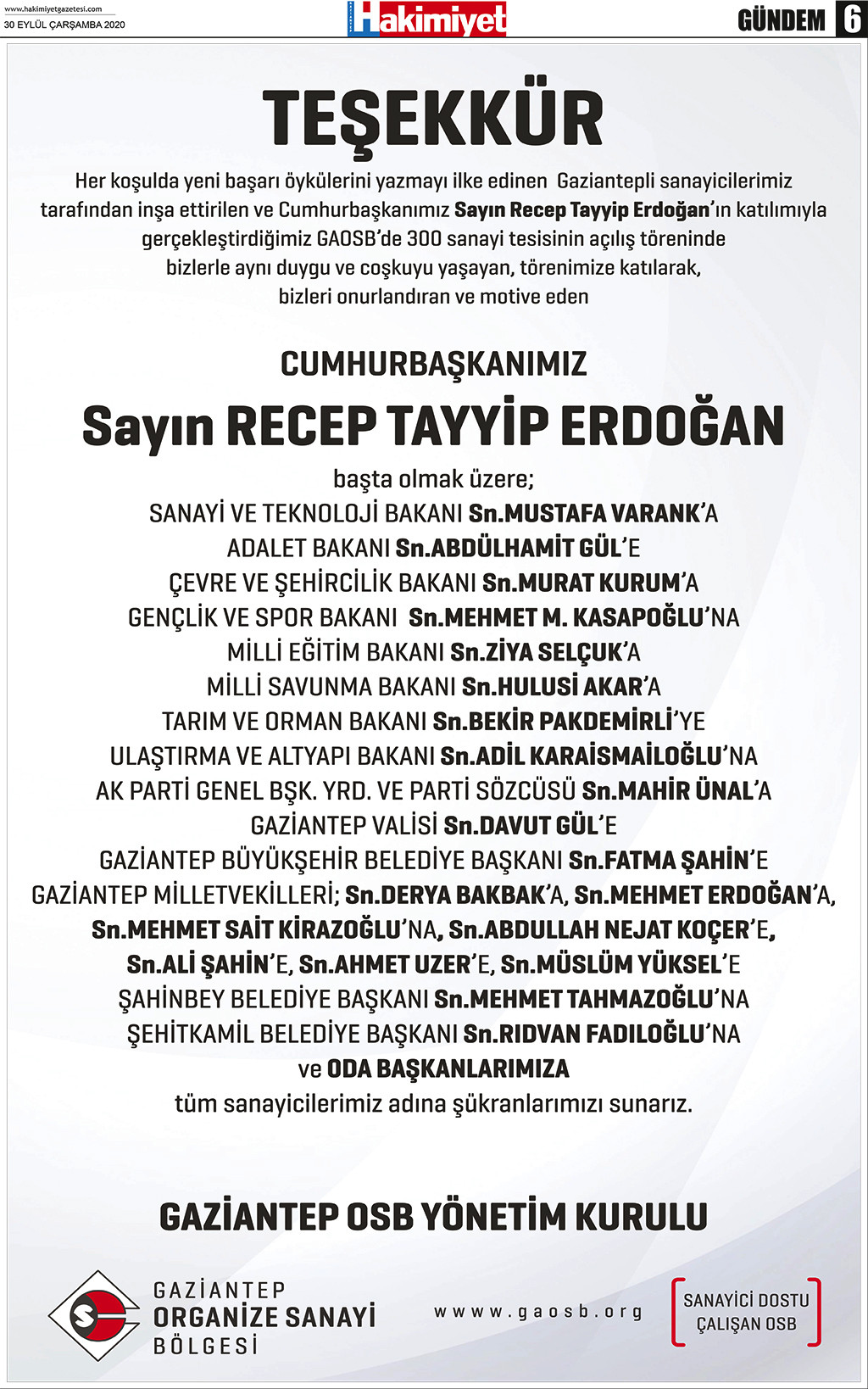 www.hakimiyetgazetesi.com
30 EYLÜL ÇARŞAMBA 2020

Hakimiyet

GÜNDEM 6

TEŞEKKÜR

Her koşulda yeni başarı öykülerini yazmayı ilke edinen Gaziantepli sanayicilerimiz tarafından inşa ettirilen ve Cumhurbaşkanımız Sayın Recep Tayyip Erdoğan'ın katılımıyla gerçekleştirdiğimiz GAOSB'de 300 sanayi tesisinin açılış töreninde bizlerle aynı duygu ve coşkuyu yaşayan, törenimize katılarak, bizleri onurlandıran ve motive eden

CUMHURBAŞKANIMIZ

Sayın RECEP TAYYİP ERDOĞAN

başta olmak üzere;

SANAYİ VE TEKNOLOJİ BAKANI Sn.MUSTAFA VARANK'A
ADALET BAKANI Sn.ABDÜLHAMİT GÜL'E
ÇEVRE VE ŞEHİRCİLİK BAKANI Sn.MURAT KURUM'A
GENÇLİK VE SPOR BAKANI Sn.MEHMET M. KASAPOĞLU'NA
MİLLİ EĞİTİM BAKANI Sn.ZİYA SELÇUK'A
MİLLİ SAVUNMA BAKANI Sn.HULUSİ AKAR'A
TARIM VE ORMAN BAKANI Sn.BEKİR PAKDEMİRLİ'YE
ULAŞTIRMA VE ALTYAPI BAKANI Sn.ADİL KARAİSMAİLOĞLU'NA
AK PARTİ GENEL BŞK. YRD. VE PARTİ SÖZCÜSÜ Sn.MAHİR ÜNAL'A
GAZİANTEP VALİSİ Sn.DAVUT GÜL'E
GAZİANTEP BÜYÜKŞEHİR BELEDİYE BAŞKANI Sn.FATMA ŞAHİN'E
GAZİANTEP MİLLETVEKİLLERİ; Sn.DERYA BAKBAK'A, Sn.MEHMET ERDOĞAN'A, Sn.MEHMET SAİT KİRAZOĞLU'NA, Sn.ABDULLAH NEJAT KOÇER'E, Sn.ALİ ŞAHİN'E, Sn.AHMET UZER'E, Sn.MÜSLÜM YÜKSEL'E
ŞAHİNBEY BELEDİYE BAŞKANI Sn.MEHMET TAHMAZOĞLU'NA
ŞEHİTKAMİL BELEDİYE BAŞKANI Sn.RIDVAN FADILOĞLU'NA
ve ODA BAŞKANLARIMIZA
tüm sanayicilerimiz adına şükranlarımızı sunarız.

GAZİANTEP OSB YÖNETİM KURULU

GAZİANTEP ORGANİZE SANAYİ BÖLGESİ

www.gaosb.org

SANAYİCİ DOSTU ÇALIŞAN OSB